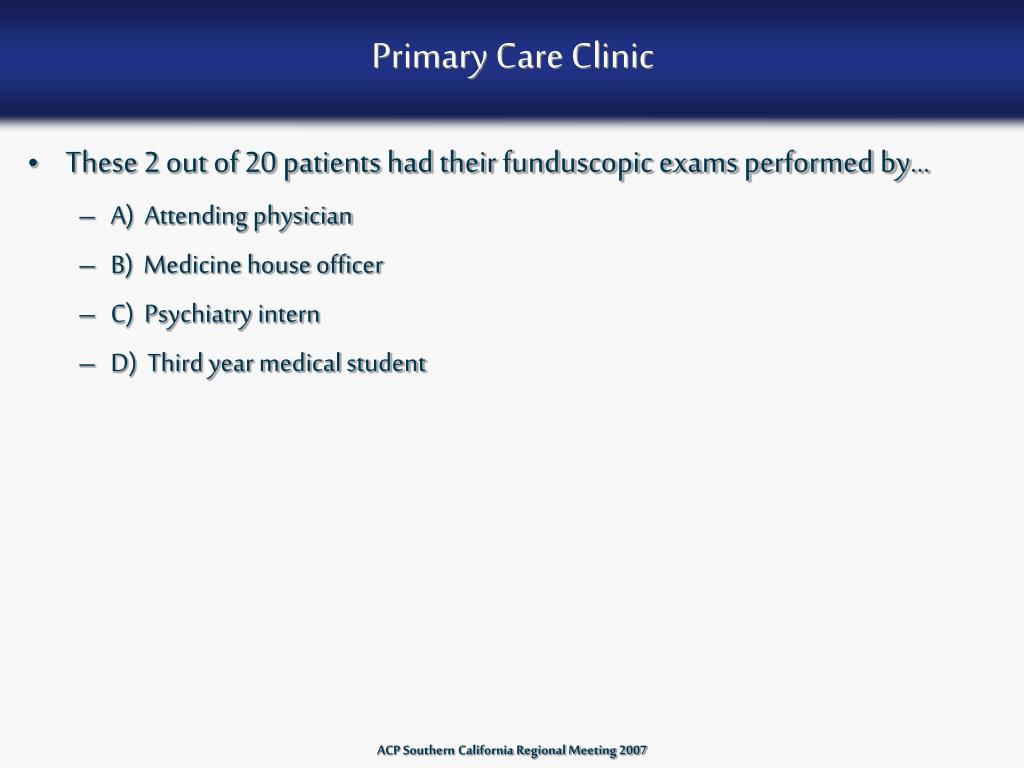 Primary Care Clinic

• These 2 out of 20 patients had their funduscopic exams performed by…
– A) Attending physician
– B) Medicine house officer
– C) Psychiatry intern
– D) Third year medical student

ACP Southern California Regional Meeting 2007